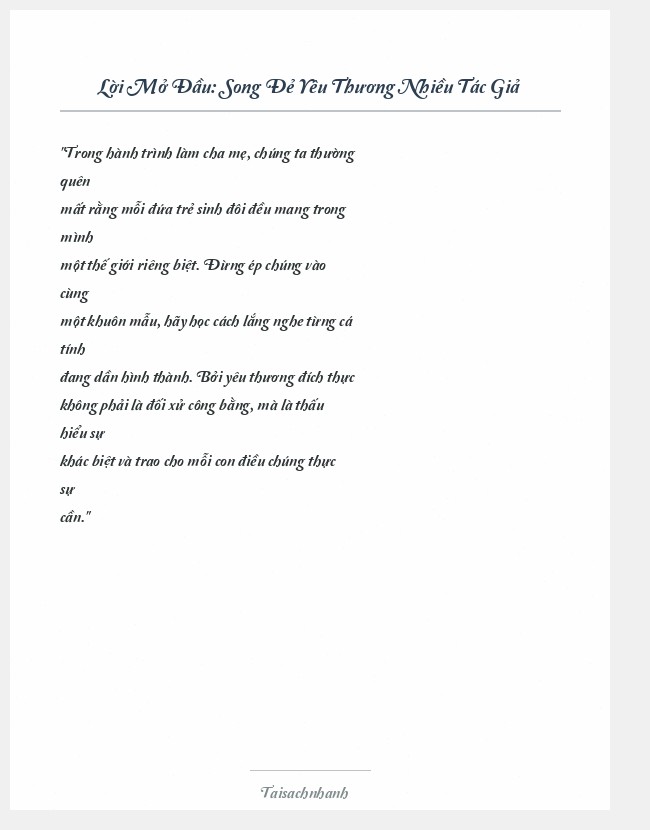 Lời Mở Đầu: Song Đẻ Yêu Thương Nhiều Tác Giả

"Trong hành trình làm cha mẹ, chúng ta thường quên mất rằng mỗi đứa trẻ sinh đôi đều mang trong mình một thế giới riêng biệt. Đừng ép chúng vào cùng một khuôn mẫu, hãy học cách lắng nghe từng cá tính đang dần hình thành. Bởi yêu thương đích thực không phải là đối xử công bằng, mà là thấu hiểu sự khác biệt và trao cho mỗi con điều chúng thực sự cần."

Taisachnhanh